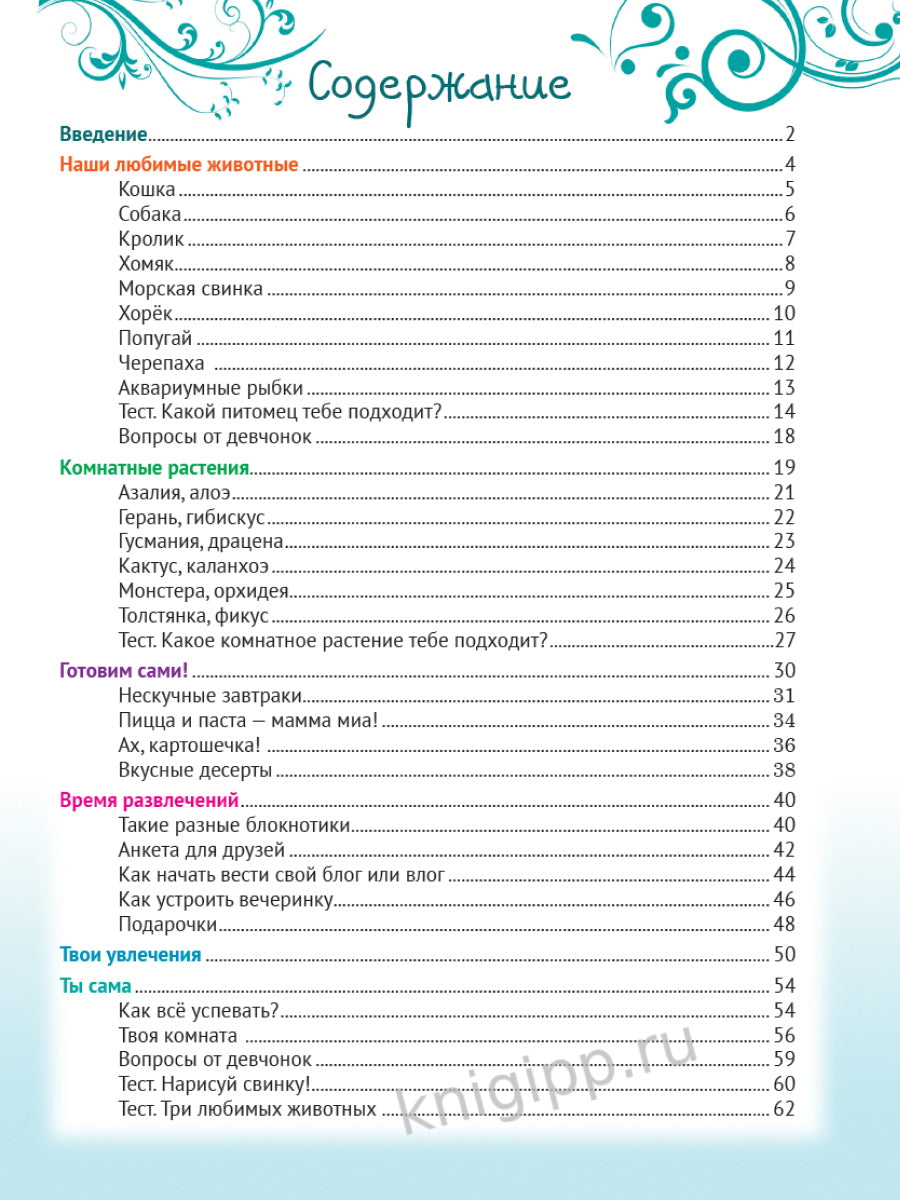 Содержание

Введение ........ 2

Наши любимые животные ........ 4
Кошка ........ 5
Собака ........ 6
Кролик ........ 7
Хомяк ........ 8
Морская свинка ........ 9
Хорёк ........ 10
Попугай ........ 11
Черепаха ........ 12
Аквариумные рыбки ........ 13
Тест. Какой питомец тебе подходит? ........ 14
Вопросы от девчонок ........ 18

Комнатные растения ........ 19
Азалия, алоэ ........ 21
Герань, гибискус ........ 22
Гусмания, драцена ........ 23
Кактус, каланхоэ ........ 24
Монстера, орхидея ........ 25
Толстянка, фикус ........ 26
Тест. Какое комнатное растение тебе подходит? ........ 27

Готовим сами! ........ 30
Нескучные завтраки ........ 31
Пицца и паста — мамма миа! ........ 34
Ах, картошечка! ........ 36
Вкусные десерты ........ 38

Время развлечений ........ 40
Такие разные блокнотики ........ 40
Анкета для друзей ........ 42
Как начать вести свой блог или влог ........ 44
Как устроить вечеринку ........ 46
Подарочки ........ 48

Твои увлечения ........ 50

Ты сама ........ 54
Как всё успевать? ........ 54
Твоя комната ........ 56
Вопросы от девчонок ........ 59
Тест. Нарисуй свинку! ........ 60
Тест. Три любимых животных ........ 62

knigipp.ru